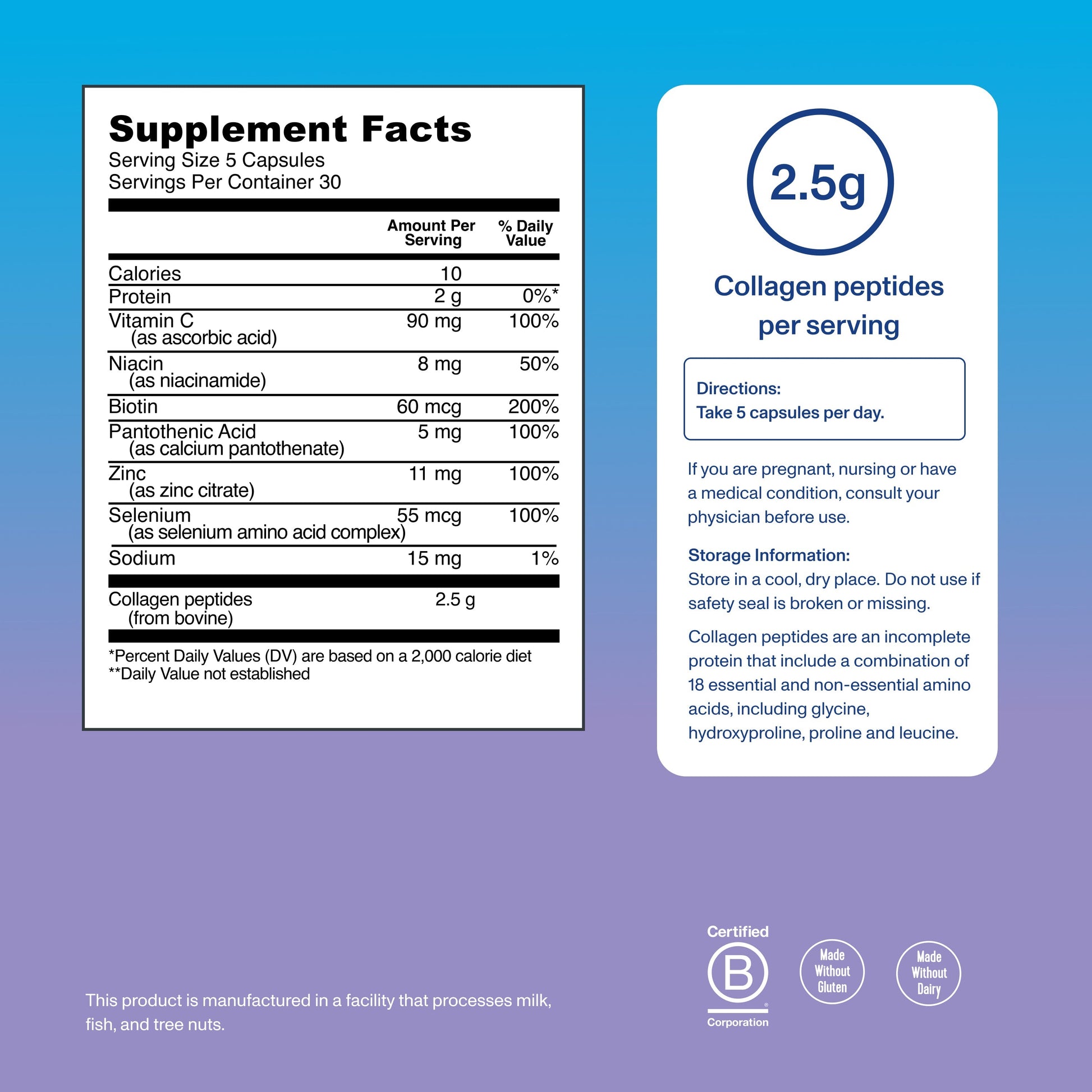 Supplement Facts
Serving Size 5 Capsules
Servings Per Container 30

|  | Amount Per Serving | % Daily Value |
|---|---|---|
| Calories | 10 |  |
| Protein | 2 g | 0%* |
| Vitamin C (as ascorbic acid) | 90 mg | 100% |
| Niacin (as niacinamide) | 8 mg | 50% |
| Biotin | 60 mcg | 200% |
| Pantothenic Acid (as calcium pantothenate) | 5 mg | 100% |
| Zinc (as zinc citrate) | 11 mg | 100% |
| Selenium (as selenium amino acid complex) | 55 mcg | 100% |
| Sodium | 15 mg | 1% |
| Collagen peptides (from bovine) | 2.5 g |  |

*Percent Daily Values (DV) are based on a 2,000 calorie diet
**Daily Value not established

2.5g

Collagen peptides per serving

Directions:
Take 5 capsules per day.

If you are pregnant, nursing or have a medical condition, consult your physician before use.

Storage Information:
Store in a cool, dry place. Do not use if safety seal is broken or missing.

Collagen peptides are an incomplete protein that include a combination of 18 essential and non-essential amino acids, including glycine, hydroxyproline, proline and leucine.

This product is manufactured in a facility that processes milk, fish, and tree nuts.

Certified
B
Corporation

Made Without Gluten

Made Without Dairy